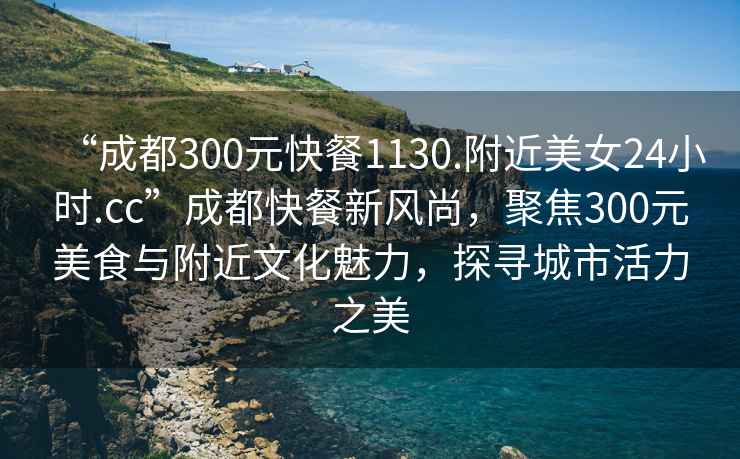 “成都300元快餐1130.附近美女24小时.cc”成都快餐新风尚，聚焦300元美食与附近文化魅力，探寻城市活力之美